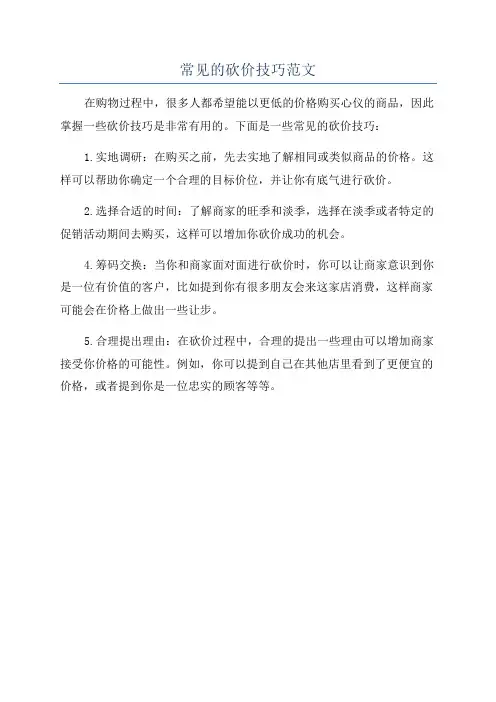 常见的砍价技巧范文

在购物过程中，很多人都希望能以更低的价格购买心仪的商品，因此掌握一些砍价技巧是非常有用的。下面是一些常见的砍价技巧：

1.实地调研：在购买之前，先去实地了解相同或类似商品的价格。这样可以帮助你确定一个合理的目标价位，并让你有底气进行砍价。

2.选择合适的时间：了解商家的旺季和淡季，选择在淡季或者特定的促销活动期间去购买，这样可以增加你砍价成功的机会。

4.筹码交换：当你和商家面对面进行砍价时，你可以让商家意识到你是一位有价值的客户，比如提到你有很多朋友会来这家店消费，这样商家可能会在价格上做出一些让步。

5.合理提出理由：在砍价过程中，合理的提出一些理由可以增加商家接受你价格的可能性。例如，你可以提到自己在其他店里看到了更便宜的价格，或者提到你是一位忠实的顾客等等。